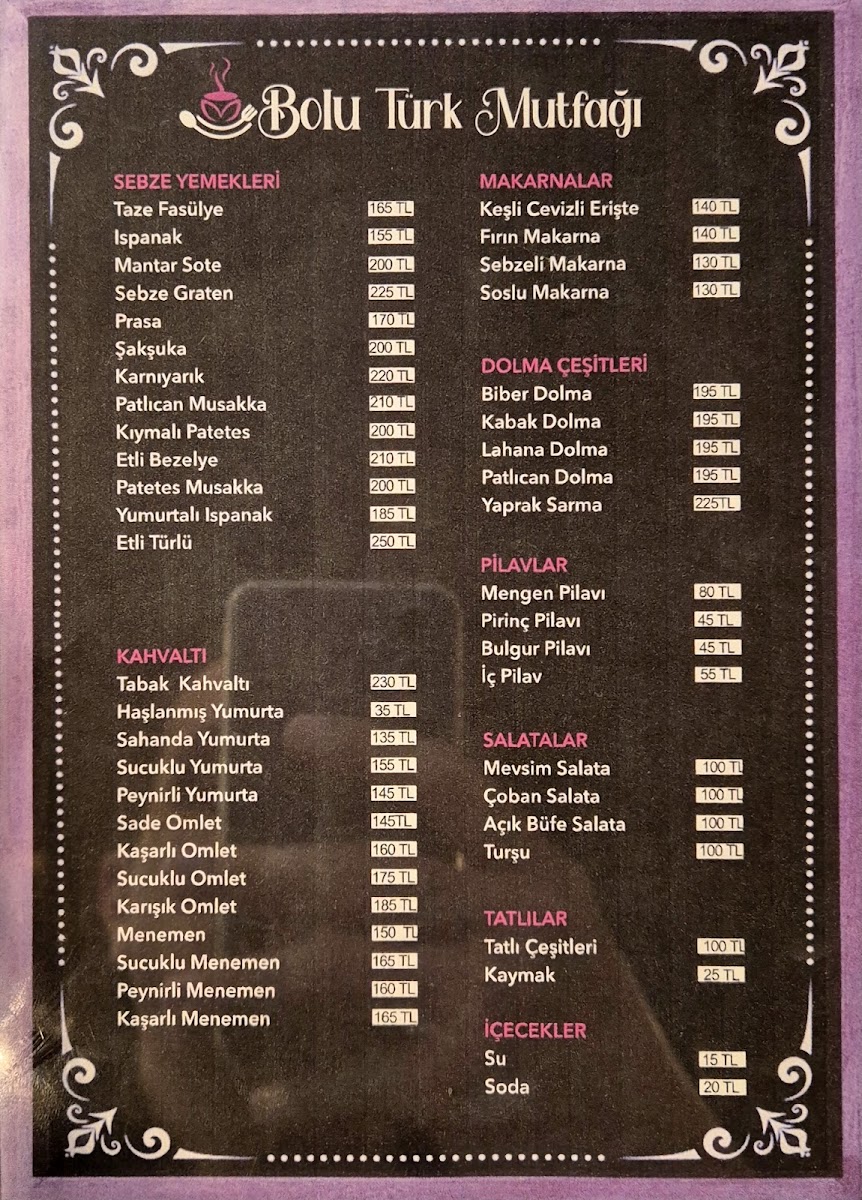 Bolu Türk Mutfağı

SEBZE YEMEKLERİ
Taze Fasülye 165 TL
Ispanak 155 TL
Mantar Sote 200 TL
Sebze Graten 225 TL
Prasa 170 TL
Şakşuka 200 TL
Karnıyarık 220 TL
Patlıcan Musakka 210 TL
Kıymalı Patetes 200 TL
Etli Bezelye 210 TL
Patetes Musakka 200 TL
Yumurtalı Ispanak 185 TL
Etli Türlü 250 TL

KAHVALTI
Tabak Kahvaltı 230 TL
Haşlanmış Yumurta 35 TL
Sahanda Yumurta 135 TL
Sucuklu Yumurta 155 TL
Peynirli Yumurta 145 TL
Sade Omlet 145TL
Kaşarlı Omlet 160 TL
Sucuklu Omlet 175 TL
Karışık Omlet 185 TL
Menemen 150 TL
Sucuklu Menemen 165 TL
Peynirli Menemen 160 TL
Kaşarlı Menemen 165 TL

MAKARNALAR
Keşli Cevizli Erişte 140 TL
Fırın Makarna 140 TL
Sebzeli Makarna 130 TL
Soslu Makarna 130 TL

DOLMA ÇEŞİTLERİ
Biber Dolma 195 TL
Kabak Dolma 195 TL
Lahana Dolma 195 TL
Patlıcan Dolma 195 TL
Yaprak Sarma 225TL

PİLAVLAR
Mengen Pilavı 80 TL
Pirinç Pilavı 45 TL
Bulgur Pilavı 45 TL
İç Pilav 55 TL

SALATALAR
Mevsim Salata 100 TL
Çoban Salata 100 TL
Açık Büfe Salata 100 TL
Turşu 100 TL

TATLILAR
Tatlı Çeşitleri 100 TL
Kaymak 25 TL

İÇECEKLER
Su 15 TL
Soda 20 TL